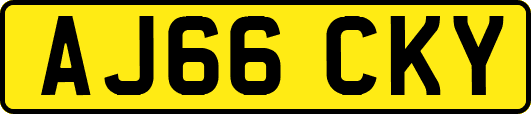 AJ66 CKY